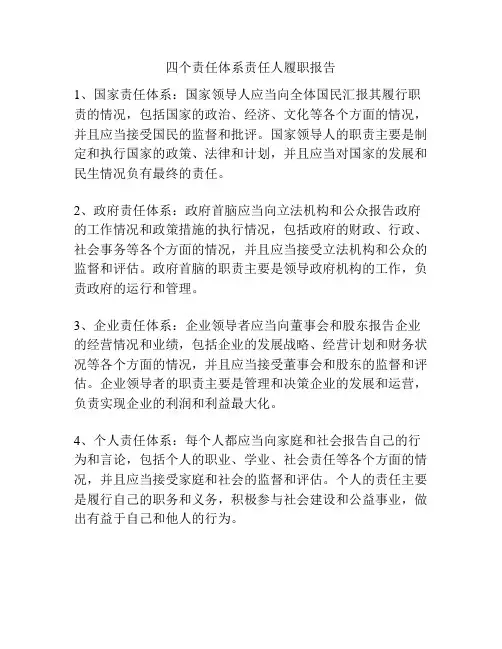 四个责任体系责任人履职报告

1、国家责任体系：国家领导人应当向全体国民汇报其履行职责的情况，包括国家的政治、经济、文化等各个方面的情况，并且应当接受国民的监督和批评。国家领导人的职责主要是制定和执行国家的政策、法律和计划，并且应当对国家的发展和民生情况负有最终的责任。

2、政府责任体系：政府首脑应当向立法机构和公众报告政府的工作情况和政策措施的执行情况，包括政府的财政、行政、社会事务等各个方面的情况，并且应当接受立法机构和公众的监督和评估。政府首脑的职责主要是领导政府机构的工作，负责政府的运行和管理。

3、企业责任体系：企业领导者应当向董事会和股东报告企业的经营情况和业绩，包括企业的发展战略、经营计划和财务状况等各个方面的情况，并且应当接受董事会和股东的监督和评估。企业领导者的职责主要是管理和决策企业的发展和运营，负责实现企业的利润和利益最大化。

4、个人责任体系：每个人都应当向家庭和社会报告自己的行为和言论，包括个人的职业、学业、社会责任等各个方面的情况，并且应当接受家庭和社会的监督和评估。个人的责任主要是履行自己的职务和义务，积极参与社会建设和公益事业，做出有益于自己和他人的行为。